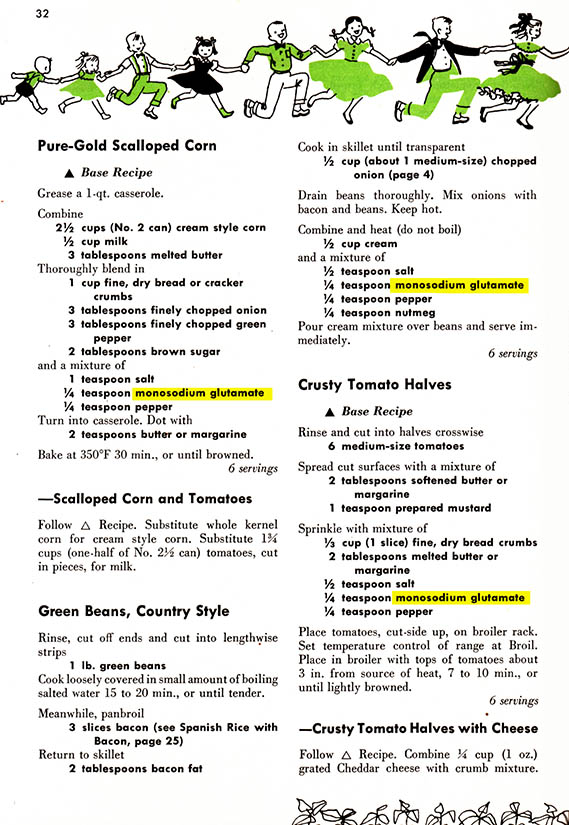 32

Pure-Gold Scalloped Corn

▲ Base Recipe

Grease a 1-qt. casserole.

Combine
2½ cups (No. 2 can) cream style corn
½ cup milk
3 tablespoons melted butter
Thoroughly blend in
1 cup fine, dry bread or cracker crumbs
3 tablespoons finely chopped onion
3 tablespoons finely chopped green pepper
2 tablespoons brown sugar
and a mixture of
1 teaspoon salt
¼ teaspoon monosodium glutamate
¼ teaspoon pepper
Turn into casserole. Dot with
2 teaspoons butter or margarine

Bake at 350°F 30 min., or until browned.
6 servings

—Scalloped Corn and Tomatoes

Follow △ Recipe. Substitute whole kernel corn for cream style corn. Substitute 1¾ cups (one-half of No. 2½ can) tomatoes, cut in pieces, for milk.

Green Beans, Country Style

Rinse, cut off ends and cut into lengthwise strips
1 lb. green beans
Cook loosely covered in small amount of boiling salted water 15 to 20 min., or until tender.

Meanwhile, panbroil
3 slices bacon (see Spanish Rice with Bacon, page 25)
Return to skillet
2 tablespoons bacon fat

Cook in skillet until transparent
½ cup (about 1 medium-size) chopped onion (page 4)

Drain beans thoroughly. Mix onions with bacon and beans. Keep hot.

Combine and heat (do not boil)
½ cup cream
and a mixture of
½ teaspoon salt
¼ teaspoon monosodium glutamate
¼ teaspoon pepper
¼ teaspoon nutmeg
Pour cream mixture over beans and serve immediately.
6 servings

Crusty Tomato Halves

▲ Base Recipe

Rinse and cut into halves crosswise
6 medium-size tomatoes

Spread cut surfaces with a mixture of
2 tablespoons softened butter or margarine
1 teaspoon prepared mustard

Sprinkle with mixture of
⅓ cup (1 slice) fine, dry bread crumbs
2 tablespoons melted butter or margarine
½ teaspoon salt
¼ teaspoon monosodium glutamate
¼ teaspoon pepper

Place tomatoes, cut-side up, on broiler rack. Set temperature control of range at Broil. Place in broiler with tops of tomatoes about 3 in. from source of heat, 7 to 10 min., or until lightly browned.
6 servings

—Crusty Tomato Halves with Cheese

Follow △ Recipe. Combine ¼ cup (1 oz.) grated Cheddar cheese with crumb mixture.